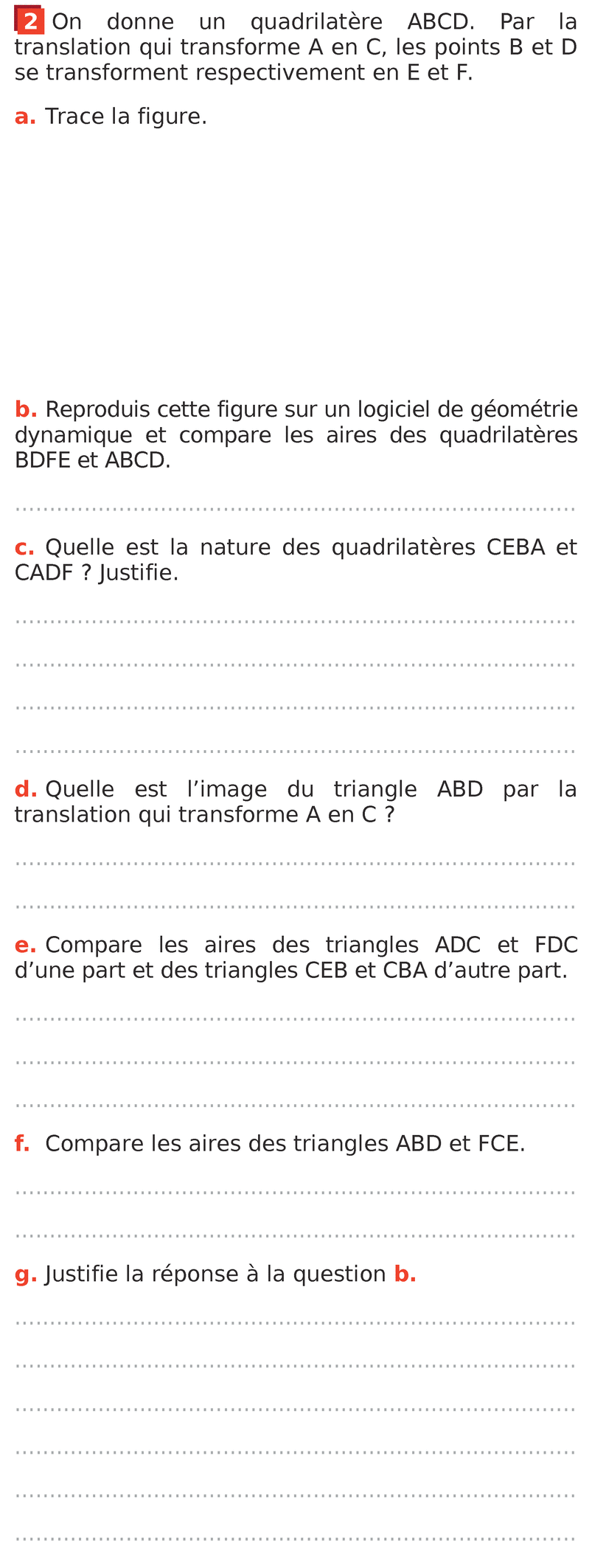 2 On donne un quadrilatère ABCD. Par la translation qui transforme A en C, les points B et D se transforment respectivement en E et F.

a. Trace la figure.

b. Reproduis cette figure sur un logiciel de géométrie dynamique et compare les aires des quadrilatères BDFE et ABCD.

____

c. Quelle est la nature des quadrilatères CEBA et CADF ? Justifie.

____

____

____

____

d. Quelle est l'image du triangle ABD par la translation qui transforme A en C ?

____

____

e. Compare les aires des triangles ADC et FDC d'une part et des triangles CEB et CBA d'autre part.

____

____

____

f. Compare les aires des triangles ABD et FCE.

____

____

g. Justifie la réponse à la question b.

____

____

____

____

____

____